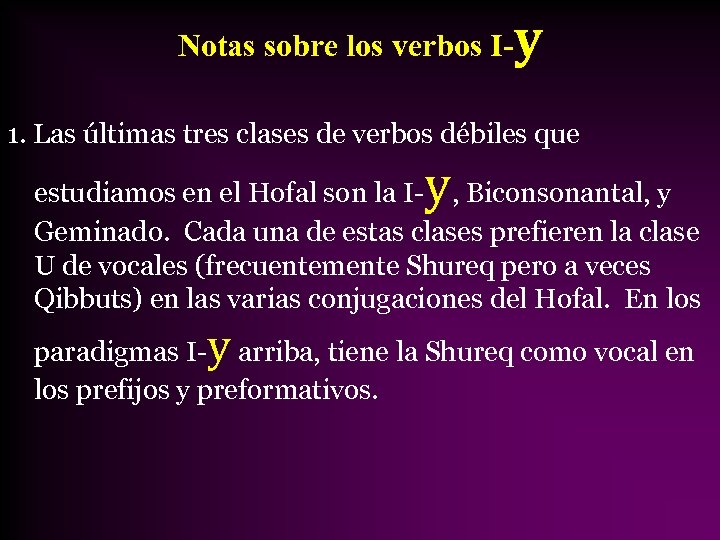 Notas sobre los verbos I-y

1. Las últimas tres clases de verbos débiles que estudiamos en el Hofal son la I-y, Biconsonantal, y Geminado. Cada una de estas clases prefieren la clase U de vocales (frecuentemente Shureq pero a veces Qibbuts) en las varias conjugaciones del Hofal. En los paradigmas I-y arriba, tiene la Shureq como vocal en los prefijos y preformativos.